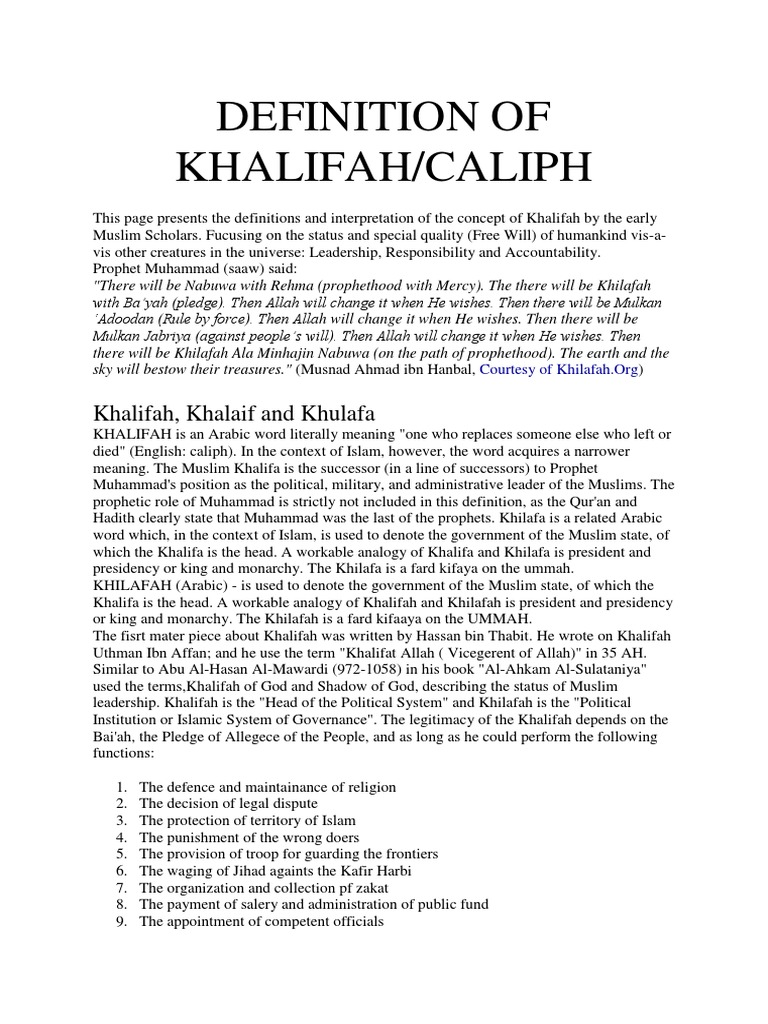 DEFINITION OF KHALIFAH/CALIPH

This page presents the definitions and interpretation of the concept of Khalifah by the early Muslim Scholars. Fucusing on the status and special quality (Free Will) of humankind vis-a-vis other creatures in the universe: Leadership, Responsibility and Accountability.
Prophet Muhammad (saaw) said:
"There will be Nabuwa with Rehma (prophethood with Mercy). The there will be Khilafah with Ba'yah (pledge). Then Allah will change it when He wishes. Then there will be Mulkan 'Adoodan (Rule by force). Then Allah will change it when He wishes. Then there will be Mulkan Jabriya (against people's will). Then Allah will change it when He wishes. Then there will be Khilafah Ala Minhajin Nabuwa (on the path of prophethood). The earth and the sky will bestow their treasures." (Musnad Ahmad ibn Hanbal, Courtesy of Khilafah.Org)

Khalifah, Khalaif and Khulafa

KHALIFAH is an Arabic word literally meaning "one who replaces someone else who left or died" (English: caliph). In the context of Islam, however, the word acquires a narrower meaning. The Muslim Khalifa is the successor (in a line of successors) to Prophet Muhammad's position as the political, military, and administrative leader of the Muslims. The prophetic role of Muhammad is strictly not included in this definition, as the Qur'an and Hadith clearly state that Muhammad was the last of the prophets. Khilafa is a related Arabic word which, in the context of Islam, is used to denote the government of the Muslim state, of which the Khalifa is the head. A workable analogy of Khalifa and Khilafa is president and presidency or king and monarchy. The Khilafa is a fard kifaya on the ummah.
KHILAFAH (Arabic) - is used to denote the government of the Muslim state, of which the Khalifa is the head. A workable analogy of Khalifah and Khilafah is president and presidency or king and monarchy. The Khilafah is a fard kifaaya on the UMMAH.
The fisrt mater piece about Khalifah was written by Hassan bin Thabit. He wrote on Khalifah Uthman Ibn Affan; and he use the term "Khalifat Allah ( Vicegerent of Allah)" in 35 AH. Similar to Abu Al-Hasan Al-Mawardi (972-1058) in his book "Al-Ahkam Al-Sulataniya" used the terms,Khalifah of God and Shadow of God, describing the status of Muslim leadership. Khalifah is the "Head of the Political System" and Khilafah is the "Political Institution or Islamic System of Governance". The legitimacy of the Khalifah depends on the Bai'ah, the Pledge of Allegece of the People, and as long as he could perform the following functions:

1. The defence and maintainance of religion
2. The decision of legal dispute
3. The protection of territory of Islam
4. The punishment of the wrong doers
5. The provision of troop for guarding the frontiers
6. The waging of Jihad againts the Kafir Harbi
7. The organization and collection pf zakat
8. The payment of salery and administration of public fund
9. The appointment of competent officials